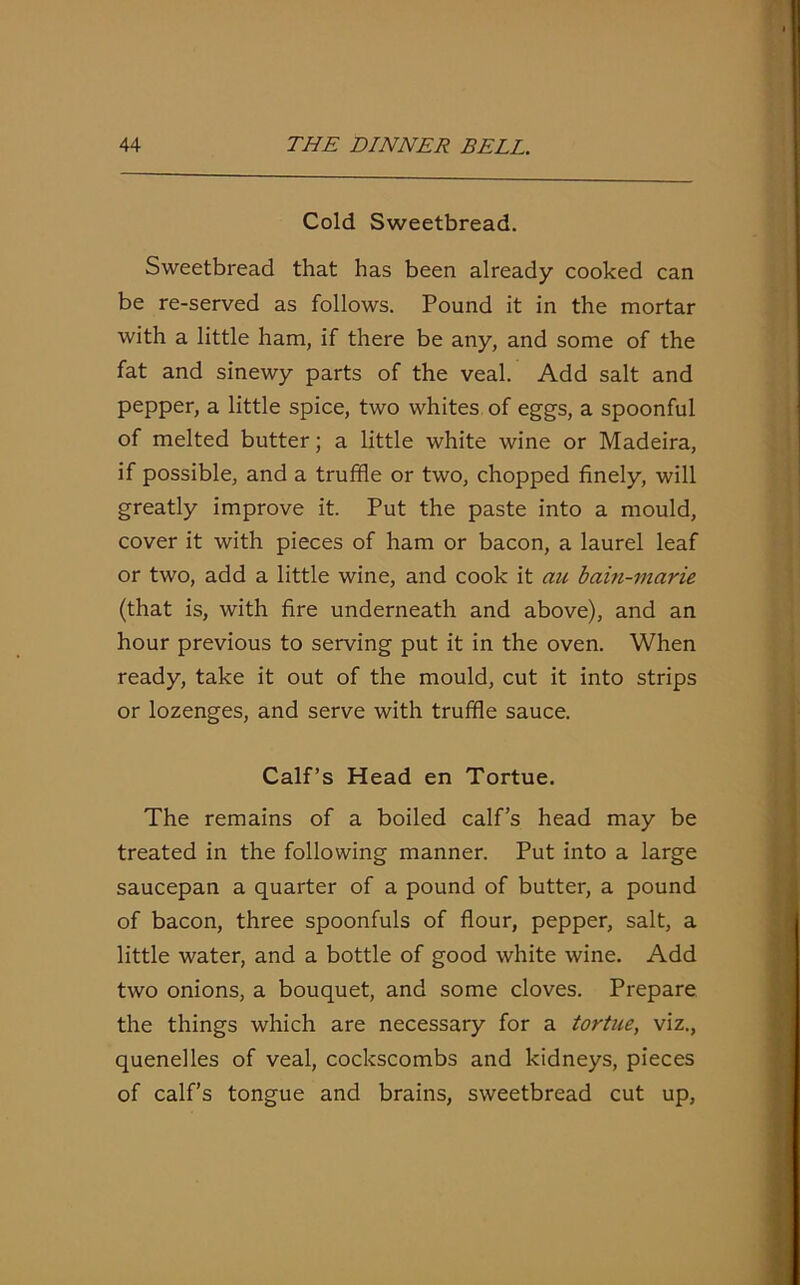 44 THE DINNER BELL.

Cold Sweetbread.

Sweetbread that has been already cooked can be re-served as follows. Pound it in the mortar with a little ham, if there be any, and some of the fat and sinewy parts of the veal. Add salt and pepper, a little spice, two whites of eggs, a spoonful of melted butter; a little white wine or Madeira, if possible, and a truffle or two, chopped finely, will greatly improve it. Put the paste into a mould, cover it with pieces of ham or bacon, a laurel leaf or two, add a little wine, and cook it au bain-marie (that is, with fire underneath and above), and an hour previous to serving put it in the oven. When ready, take it out of the mould, cut it into strips or lozenges, and serve with truffle sauce.

Calf's Head en Tortue.

The remains of a boiled calf's head may be treated in the following manner. Put into a large saucepan a quarter of a pound of butter, a pound of bacon, three spoonfuls of flour, pepper, salt, a little water, and a bottle of good white wine. Add two onions, a bouquet, and some cloves. Prepare the things which are necessary for a tortue, viz., quenelles of veal, cockscombs and kidneys, pieces of calf's tongue and brains, sweetbread cut up,